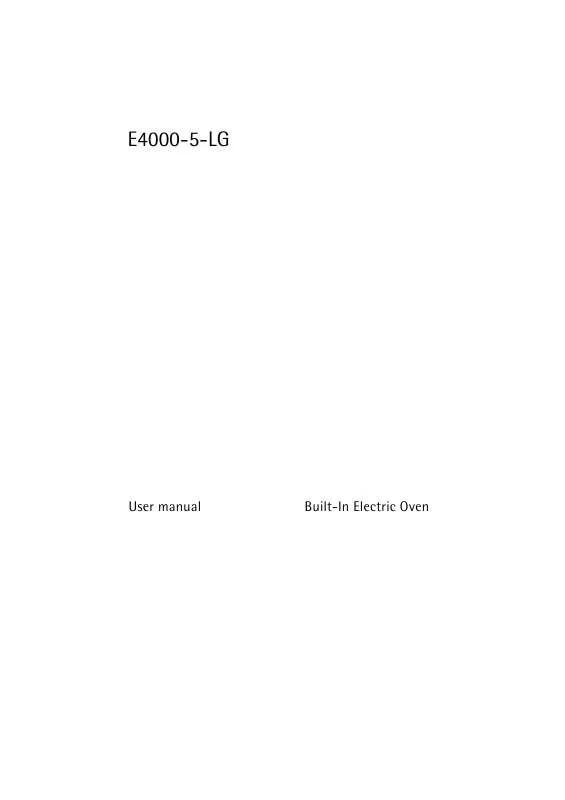 E4000-5-LG

User manual

Built-In Electric Oven